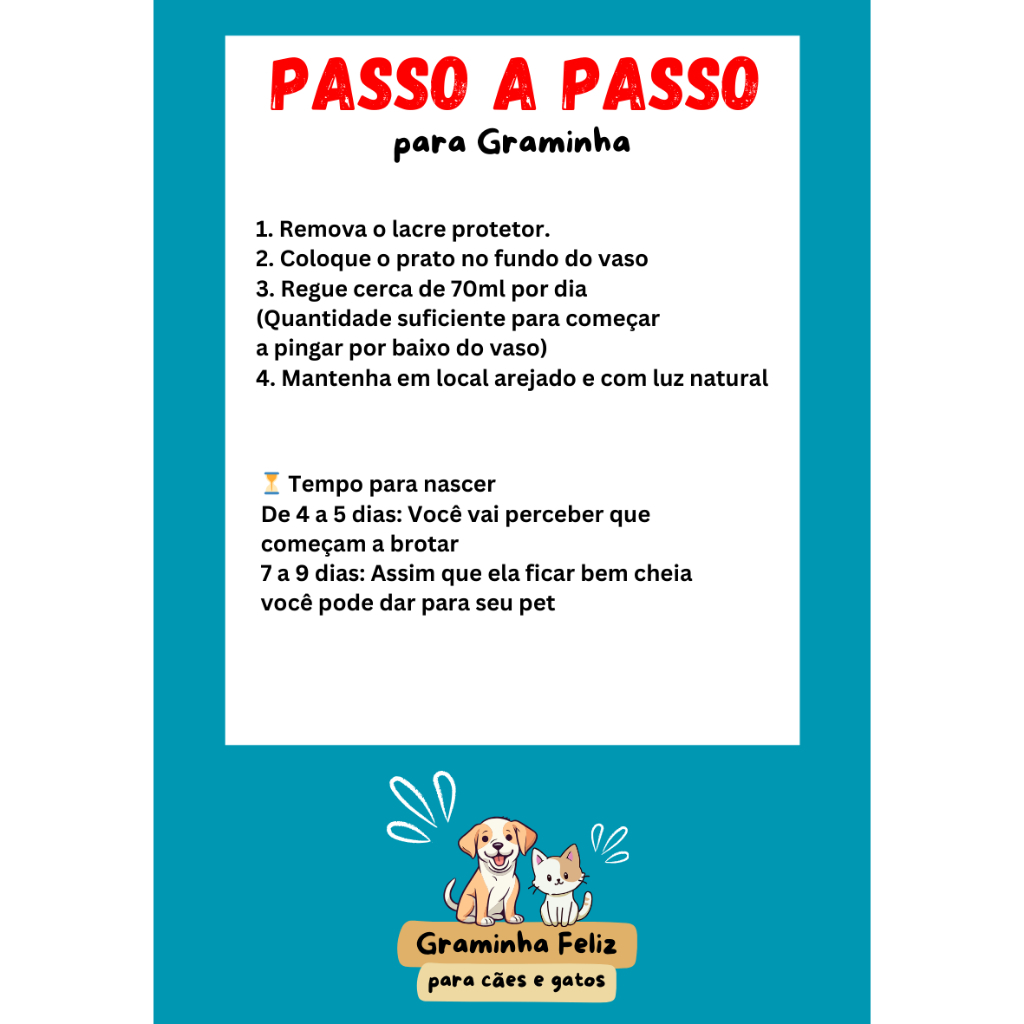 PASSO A PASSO
para Graminha

1. Remova o lacre protetor.
2. Coloque o prato no fundo do vaso
3. Regue cerca de 70ml por dia
(Quantidade suficiente para começar a pingar por baixo do vaso)
4. Mantenha em local arejado e com luz natural

⏳ Tempo para nascer
De 4 a 5 dias: Você vai perceber que começam a brotar
7 a 9 dias: Assim que ela ficar bem cheia você pode dar para seu pet

Graminha Feliz
para cães e gatos